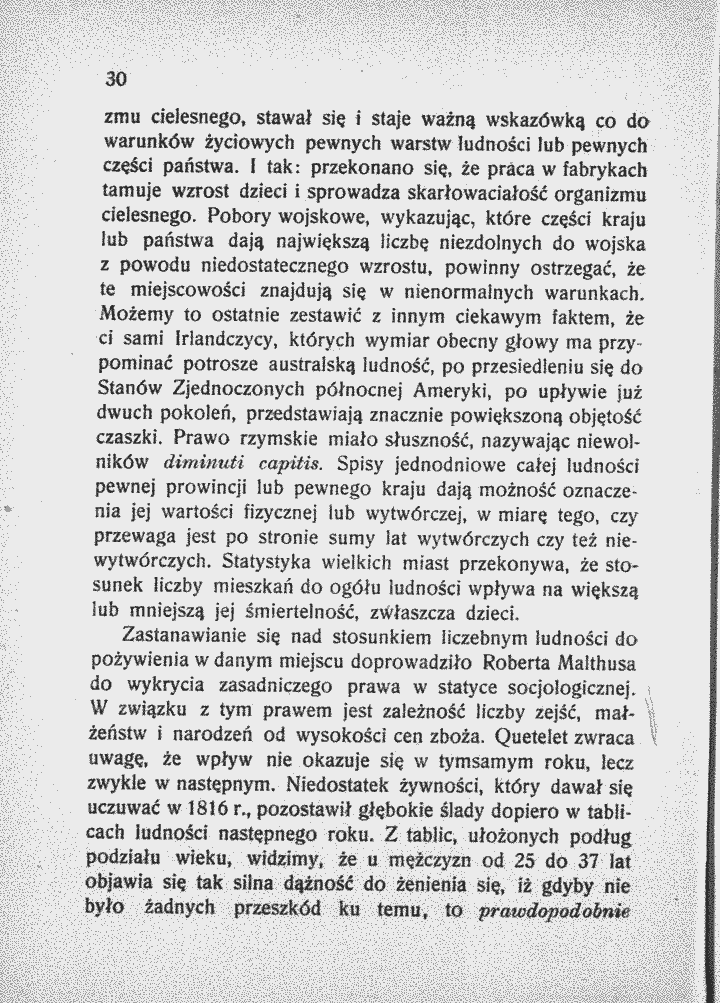 30

zmu cielesnego, stawał się i staje ważną wskazówką co do warunków życiowych pewnych warstw ludności lub pewnych części państwa. I tak: przekonano się, że praca w fabrykach tamuje wzrost dzieci i sprowadza skarłowaciałość organizmu cielesnego. Pobory wojskowe, wykazując, które części kraju lub państwa dają największą liczbę niezdolnych do wojska z powodu niedostatecznego wzrostu, powinny ostrzegać, że te miejscowości znajdują się w nienormalnych warunkach. Możemy to ostatnie zestawić z innym ciekawym faktem, że ci sami Irlandczycy, których wymiar obecny głowy ma przypominać potrosze australską ludność, po przesiedleniu się do Stanów Zjednoczonych północnej Ameryki, po upływie już dwuch pokoleń, przedstawiają znacznie powiększoną objętość czaszki. Prawo rzymskie miało słuszność, nazywając niewolników diminuti capitis. Spisy jednodniowe całej ludności pewnej prowincji lub pewnego kraju dają możność oznaczenia jej wartości fizycznej lub wytwórczej, w miarę tego, czy przewaga jest po stronie sumy lat wytwórczych czy też niewytwórczych. Statystyka wielkich miast przekonywa, że stosunek liczby mieszkań do ogółu ludności wpływa na większą lub mniejszą jej śmiertelność, zwłaszcza dzieci.

Zastanawianie się nad stosunkiem liczebnym ludności do pożywienia w danym miejscu doprowadziło Roberta Malthusa do wykrycia zasadniczego prawa w statyce socjologicznej. W związku z tym prawem jest zależność liczby zejść, małżeństw i narodzeń od wysokości cen zboża. Quetelet zwraca uwagę, że wpływ nie okazuje się w tymsamym roku, lecz zwykle w następnym. Niedostatek żywności, który dawał się uczuwać w 1816 r., pozostawił głębokie ślady dopiero w tablicach ludności następnego roku. Z tablic, ułożonych podług podziału wieku, widzimy, że u mężczyzn od 25 do 37 lat objawia się tak silna dążność do żenienia się, iż gdyby nie było żadnych przeszkód ku temu, to prawdopodobnie